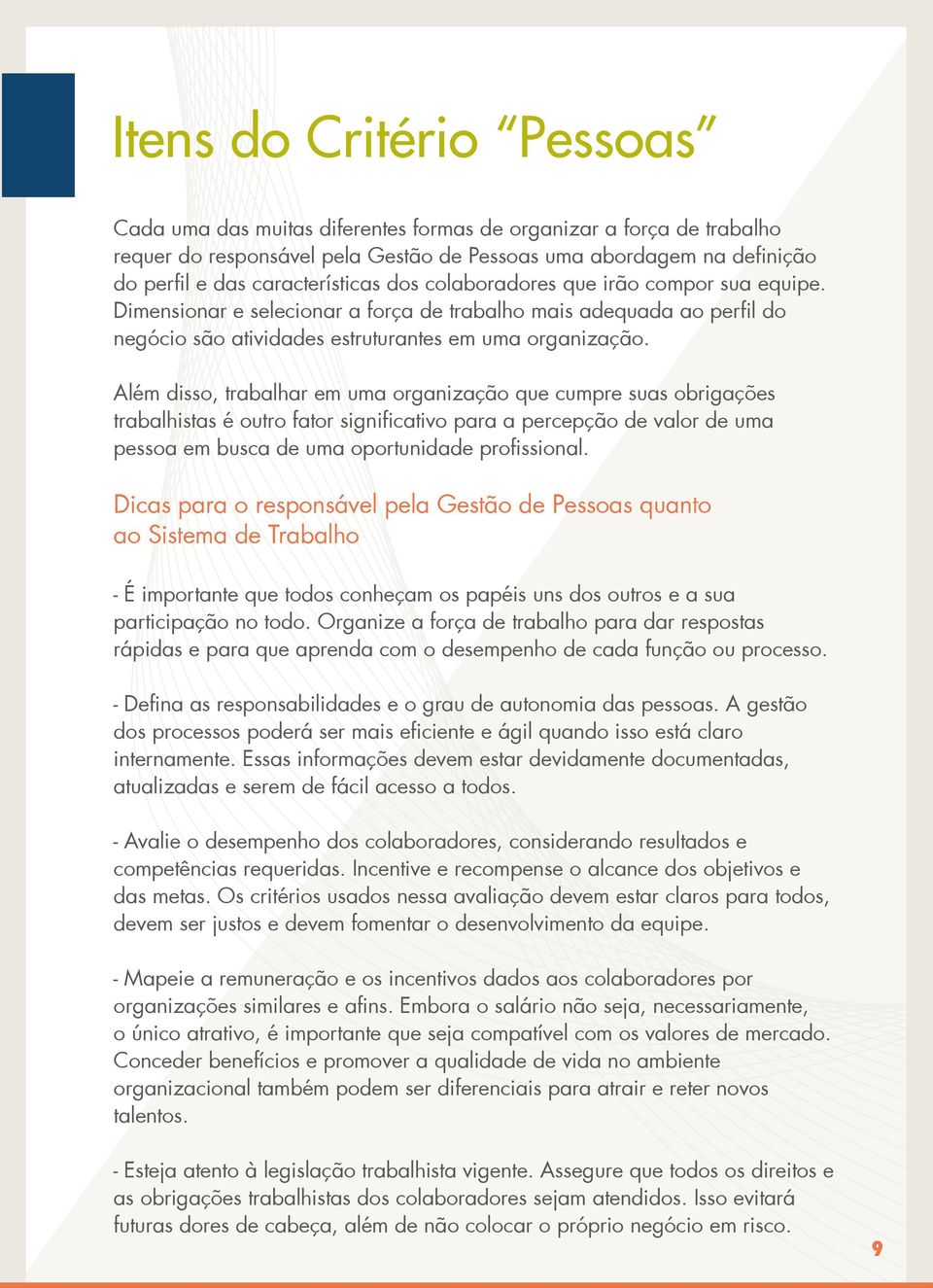 Itens do Critério “Pessoas”

Cada uma das muitas diferentes formas de organizar a força de trabalho requer do responsável pela Gestão de Pessoas uma abordagem na definição do perfil e das características dos colaboradores que irão compor sua equipe. Dimensionar e selecionar a força de trabalho mais adequada ao perfil do negócio são atividades estruturantes em uma organização.

Além disso, trabalhar em uma organização que cumpre suas obrigações trabalhistas é outro fator significativo para a percepção de valor de uma pessoa em busca de uma oportunidade profissional.

Dicas para o responsável pela Gestão de Pessoas quanto ao Sistema de Trabalho

- É importante que todos conheçam os papéis uns dos outros e a sua participação no todo. Organize a força de trabalho para dar respostas rápidas e para que aprenda com o desempenho de cada função ou processo.

- Defina as responsabilidades e o grau de autonomia das pessoas. A gestão dos processos poderá ser mais eficiente e ágil quando isso está claro internamente. Essas informações devem estar devidamente documentadas, atualizadas e serem de fácil acesso a todos.

- Avalie o desempenho dos colaboradores, considerando resultados e competências requeridas. Incentive e recompense o alcance dos objetivos e das metas. Os critérios usados nessa avaliação devem estar claros para todos, devem ser justos e devem fomentar o desenvolvimento da equipe.

- Mapeie a remuneração e os incentivos dados aos colaboradores por organizações similares e afins. Embora o salário não seja, necessariamente, o único atrativo, é importante que seja compatível com os valores de mercado. Conceder benefícios e promover a qualidade de vida no ambiente organizacional também podem ser diferenciais para atrair e reter novos talentos.

- Esteja atento à legislação trabalhista vigente. Assegure que todos os direitos e as obrigações trabalhistas dos colaboradores sejam atendidos. Isso evitará futuras dores de cabeça, além de não colocar o próprio negócio em risco.

9